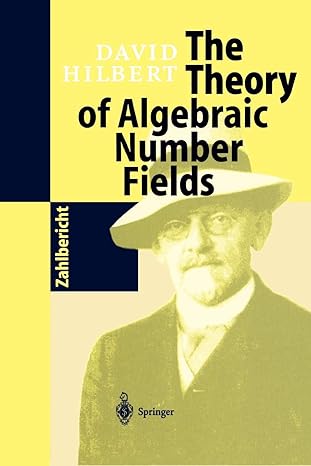 DAVID HILBERT

The Theory of Algebraic Number Fields

Zahlbericht

Springer